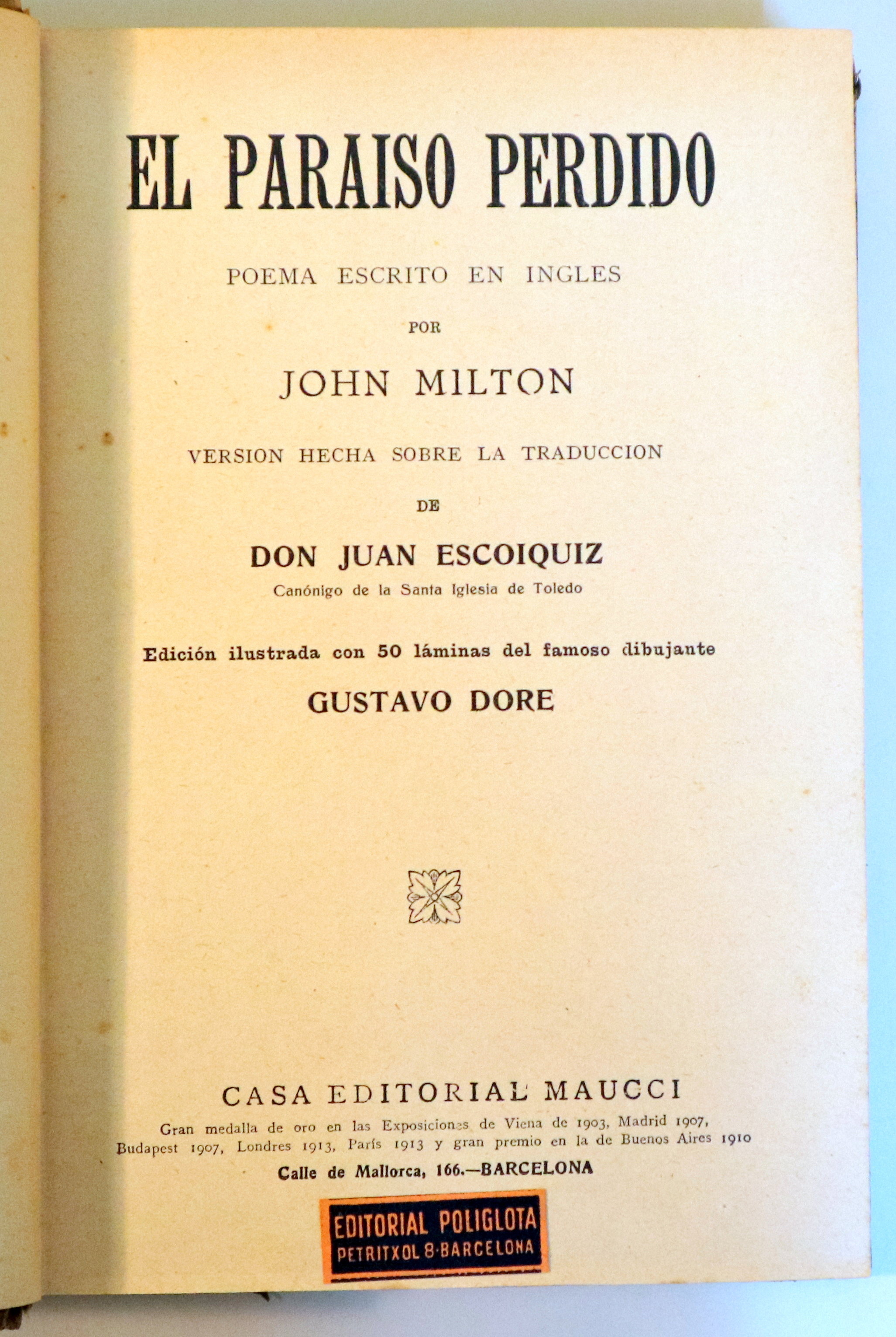 EL PARAISO PERDIDO

POEMA ESCRITO EN INGLES

POR

JOHN MILTON

VERSION HECHA SOBRE LA TRADUCCION

DE

DON JUAN ESCOIQUIZ

Canónigo de la Santa Iglesia de Toledo

Edición ilustrada con 50 láminas del famoso dibujante

GUSTAVO DORE

CASA EDITORIAL MAUCCI

Gran medalla de oro en las Exposiciones de Viena de 1903, Madrid 1907, Budapest 1907, Londres 1913, París 1913 y gran premio en la de Buenos Aires 1910

Calle de Mallorca, 166.—BARCELONA

EDITORIAL POLIGLOTA
PETRITXOL 8·BARCELONA